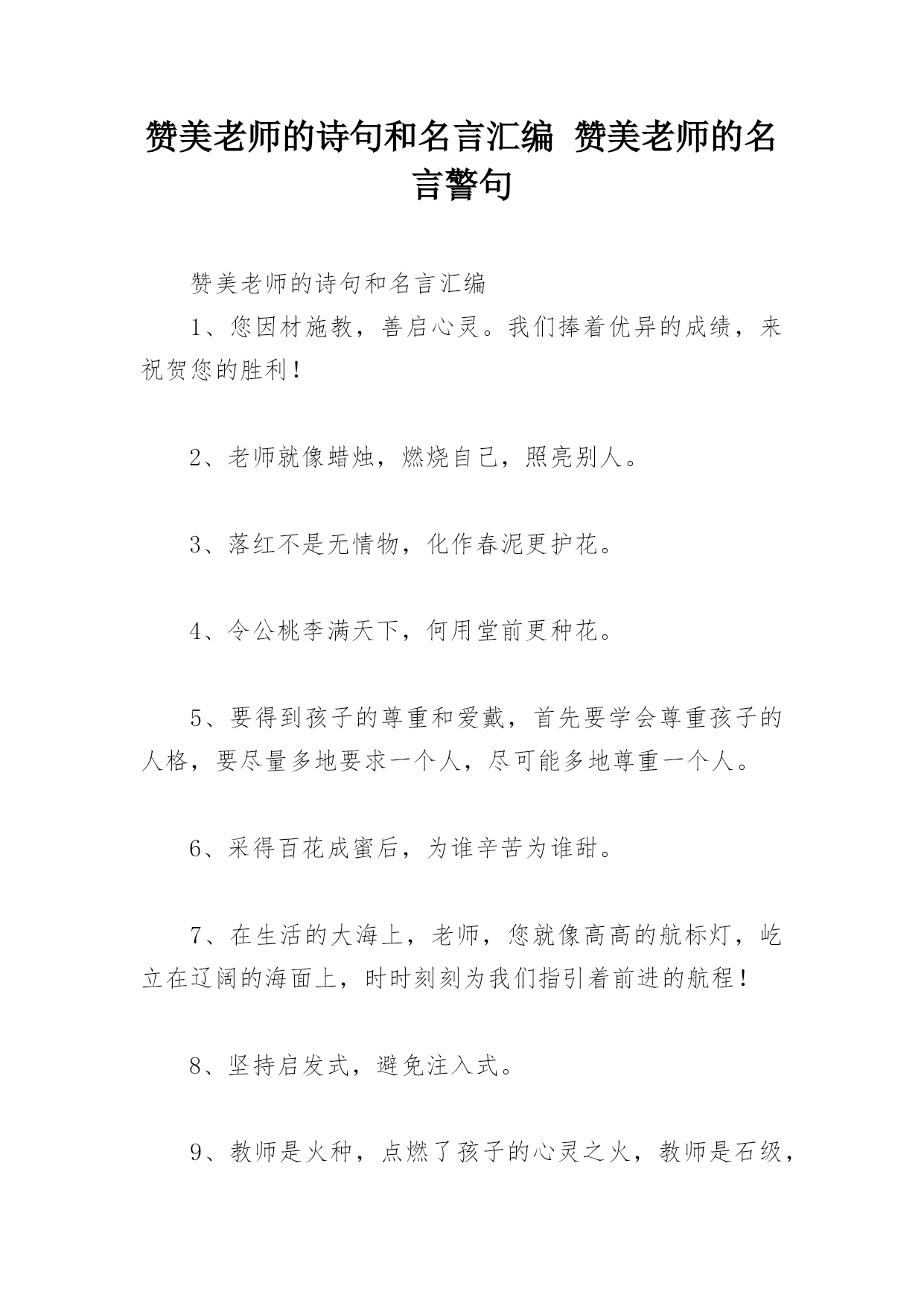 赞美老师的诗句和名言汇编 赞美老师的名言警句

赞美老师的诗句和名言汇编

1、您因材施教，善启心灵。我们捧着优异的成绩，来祝贺您的胜利！

2、老师就像蜡烛，燃烧自己，照亮别人。

3、落红不是无情物，化作春泥更护花。

4、令公桃李满天下，何用堂前更种花。

5、要得到孩子的尊重和爱戴，首先要学会尊重孩子的人格，要尽量多地要求一个人，尽可能多地尊重一个人。

6、采得百花成蜜后，为谁辛苦为谁甜。

7、在生活的大海上，老师，您就像高高的航标灯，屹立在辽阔的海面上，时时刻刻为我们指引着前进的航程！

8、坚持启发式，避免注入式。

9、教师是火种，点燃了孩子的心灵之火，教师是石级，